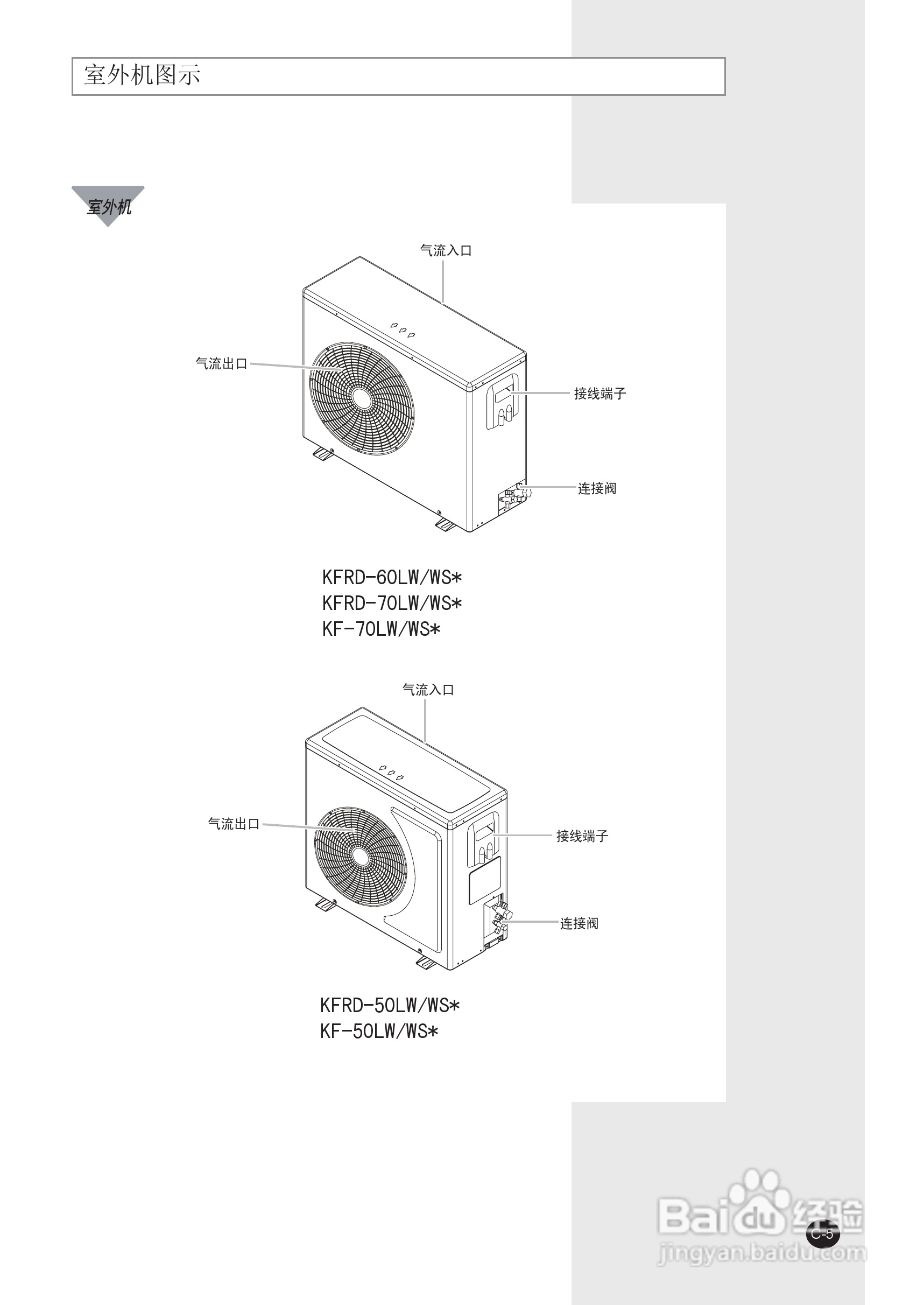 室外机图示

室外机

气流入口

气流出口

接线端子

连接阀

KFRD-60LW/WS*
KFRD-70LW/WS*
KF-70LW/WS*

气流入口

气流出口

接线端子

连接阀

KFRD-50LW/WS*
KF-50LW/WS*

C-5

Baidu经验
jingyan.baidu.com